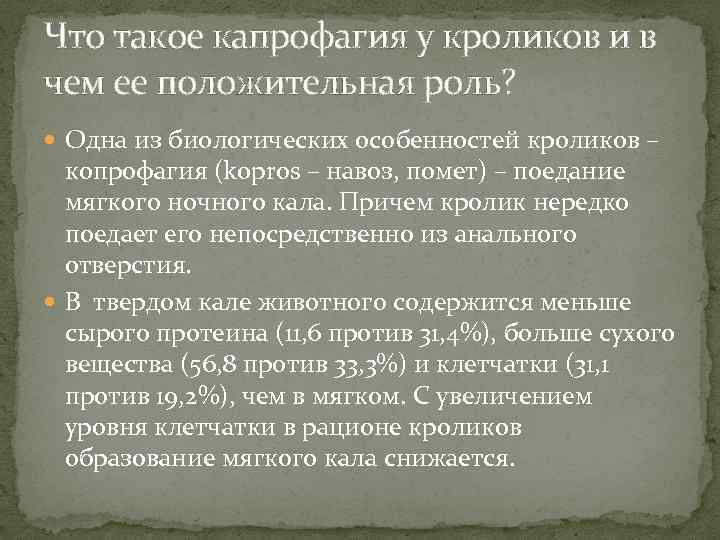 Что такое капрофагия у кроликов и в чем ее положительная роль?

Одна из биологических особенностей кроликов – копрофагия (kopros – навоз, помет) – поедание мягкого ночного кала. Причем кролик нередко поедает его непосредственно из анального отверстия.

В твердом кале животного содержится меньше сырого протеина (11,6 против 31,4%), больше сухого вещества (56,8 против 33,3%) и клетчатки (31,1 против 19,2%), чем в мягком. С увеличением уровня клетчатки в рационе кроликов образование мягкого кала снижается.